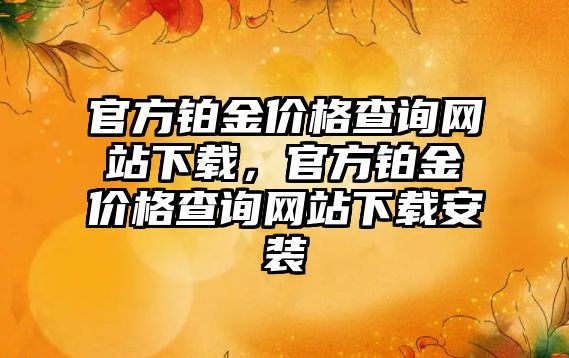 官方铂金价格查询网站下载，官方铂金价格查询网站下载安装